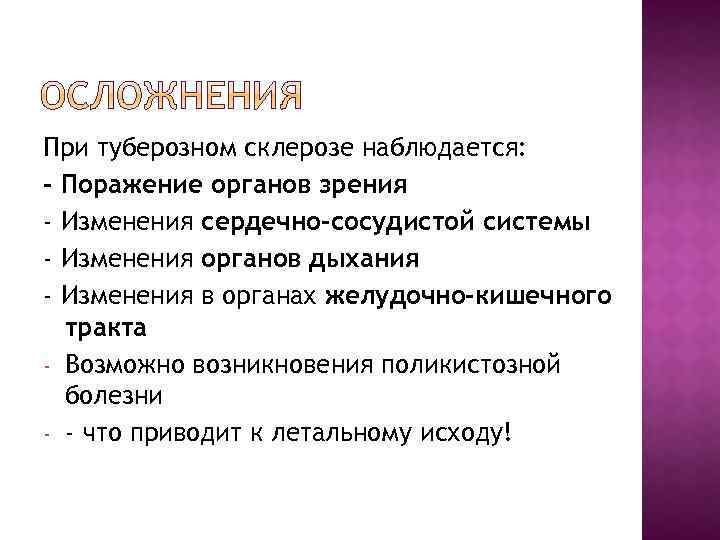 ОСЛОЖНЕНИЯ

При туберозном склерозе наблюдается:

- Поражение органов зрения
- Изменения сердечно-сосудистой системы
- Изменения органов дыхания
- Изменения в органах желудочно-кишечного тракта
- Возможно возникновения поликистозной болезни
- - что приводит к летальному исходу!